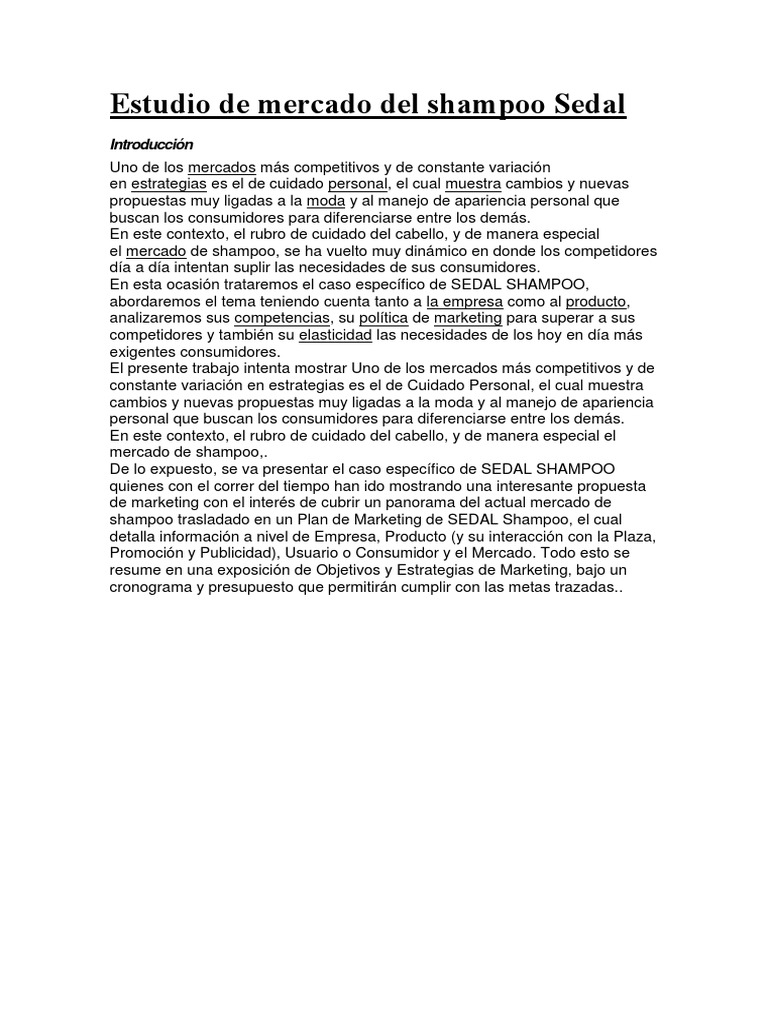 Estudio de mercado del shampoo Sedal

Introducción

Uno de los mercados más competitivos y de constante variación en estrategias es el de cuidado personal, el cual muestra cambios y nuevas propuestas muy ligadas a la moda y al manejo de apariencia personal que buscan los consumidores para diferenciarse entre los demás.
En este contexto, el rubro de cuidado del cabello, y de manera especial el mercado de shampoo, se ha vuelto muy dinámico en donde los competidores día a día intentan suplir las necesidades de sus consumidores.
En esta ocasión trataremos el caso específico de SEDAL SHAMPOO, abordaremos el tema teniendo cuenta tanto a la empresa como al producto, analizaremos sus competencias, su política de marketing para superar a sus competidores y también su elasticidad las necesidades de los hoy en día más exigentes consumidores.
El presente trabajo intenta mostrar Uno de los mercados más competitivos y de constante variación en estrategias es el de Cuidado Personal, el cual muestra cambios y nuevas propuestas muy ligadas a la moda y al manejo de apariencia personal que buscan los consumidores para diferenciarse entre los demás.
En este contexto, el rubro de cuidado del cabello, y de manera especial el mercado de shampoo,.
De lo expuesto, se va presentar el caso específico de SEDAL SHAMPOO quienes con el correr del tiempo han ido mostrando una interesante propuesta de marketing con el interés de cubrir un panorama del actual mercado de shampoo trasladado en un Plan de Marketing de SEDAL Shampoo, el cual detalla información a nivel de Empresa, Producto (y su interacción con la Plaza, Promoción y Publicidad), Usuario o Consumidor y el Mercado. Todo esto se resume en una exposición de Objetivos y Estrategias de Marketing, bajo un cronograma y presupuesto que permitirán cumplir con las metas trazadas..